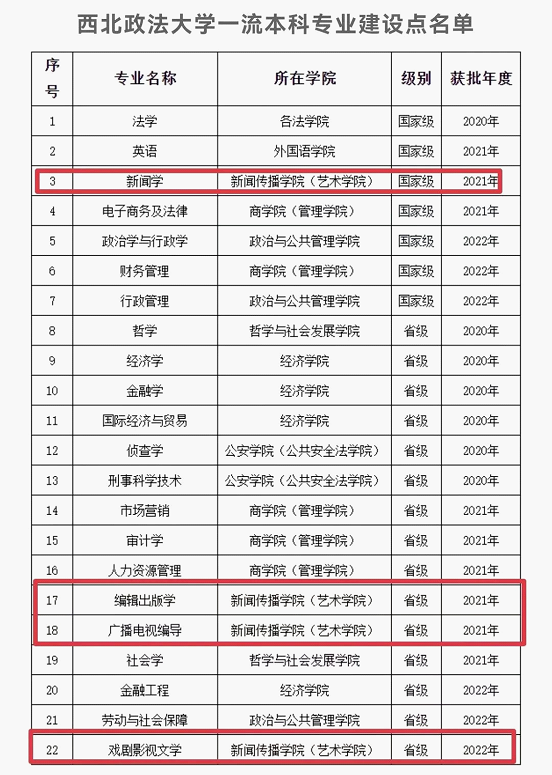 西北政法大学一流本科专业建设点名单

| 序号 | 专业名称 | 所在学院 | 级别 | 获批年度 |
|---|---|---|---|---|
| 1 | 法学 | 各法学院 | 国家级 | 2020年 |
| 2 | 英语 | 外国语学院 | 国家级 | 2021年 |
| 3 | 新闻学 | 新闻传播学院（艺术学院） | 国家级 | 2021年 |
| 4 | 电子商务及法律 | 商学院（管理学院） | 国家级 | 2021年 |
| 5 | 政治学与行政学 | 政治与公共管理学院 | 国家级 | 2022年 |
| 6 | 财务管理 | 商学院（管理学院） | 国家级 | 2022年 |
| 7 | 行政管理 | 政治与公共管理学院 | 国家级 | 2022年 |
| 8 | 哲学 | 哲学与社会发展学院 | 省级 | 2020年 |
| 9 | 经济学 | 经济学院 | 省级 | 2020年 |
| 10 | 金融学 | 经济学院 | 省级 | 2020年 |
| 11 | 国际经济与贸易 | 经济学院 | 省级 | 2020年 |
| 12 | 侦查学 | 公安学院（公共安全法学院） | 省级 | 2020年 |
| 13 | 刑事科学技术 | 公安学院（公共安全法学院） | 省级 | 2020年 |
| 14 | 市场营销 | 商学院（管理学院） | 省级 | 2021年 |
| 15 | 审计学 | 商学院（管理学院） | 省级 | 2021年 |
| 16 | 人力资源管理 | 商学院（管理学院） | 省级 | 2021年 |
| 17 | 编辑出版学 | 新闻传播学院（艺术学院） | 省级 | 2021年 |
| 18 | 广播电视编导 | 新闻传播学院（艺术学院） | 省级 | 2021年 |
| 19 | 社会学 | 哲学与社会发展学院 | 省级 | 2021年 |
| 20 | 金融工程 | 经济学院 | 省级 | 2022年 |
| 21 | 劳动与社会保障 | 政治与公共管理学院 | 省级 | 2022年 |
| 22 | 戏剧影视文学 | 新闻传播学院（艺术学院） | 省级 | 2022年 |